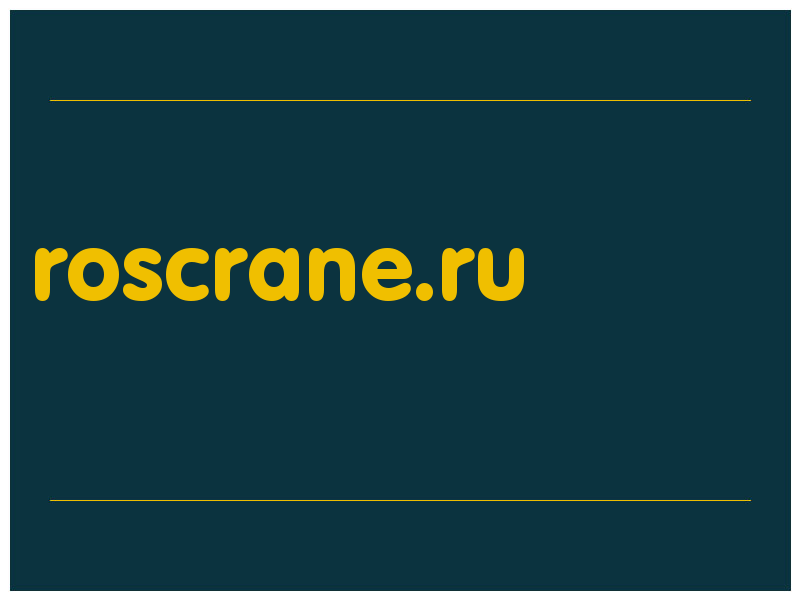 roscrane.ru